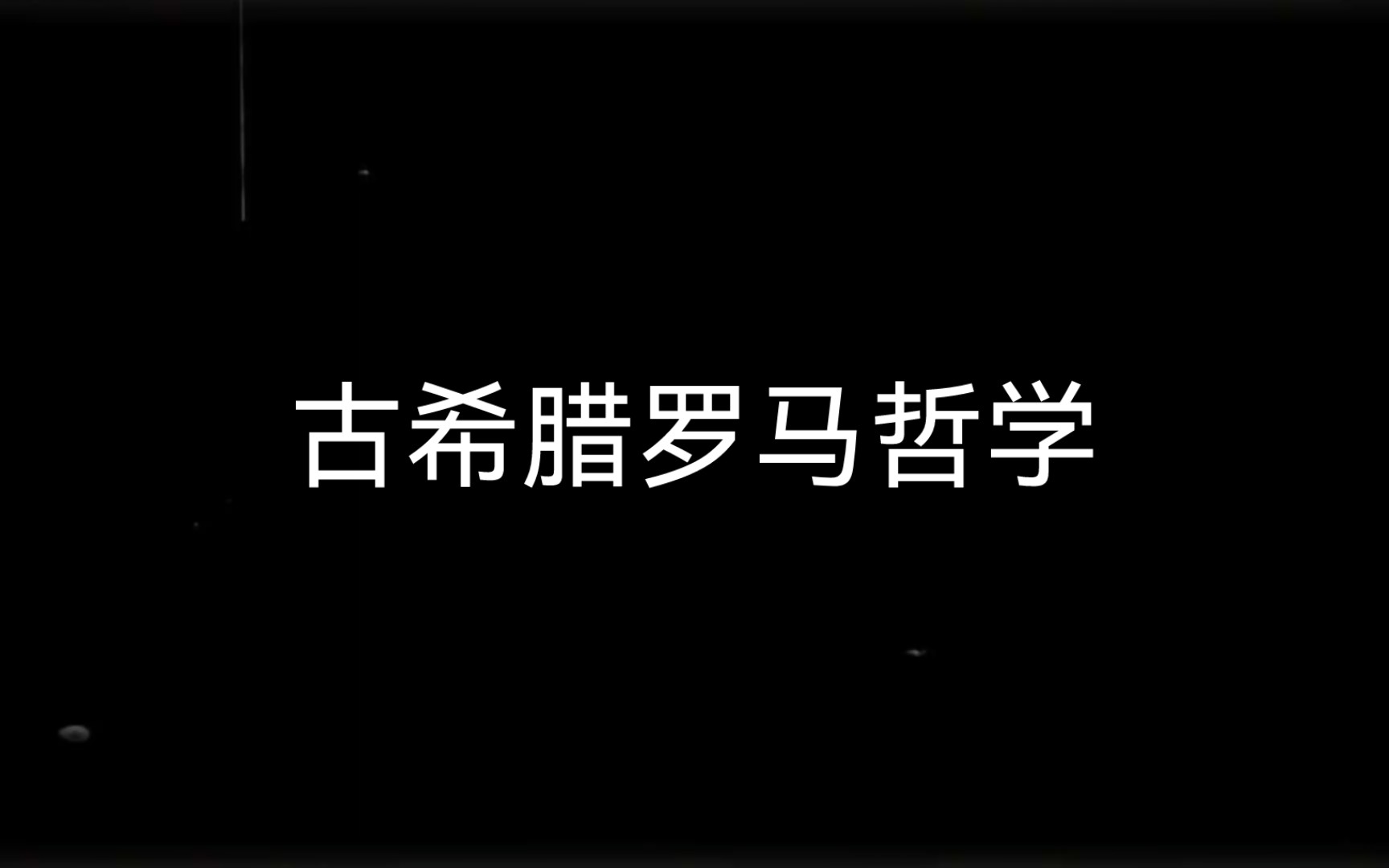 古希腊罗马哲学